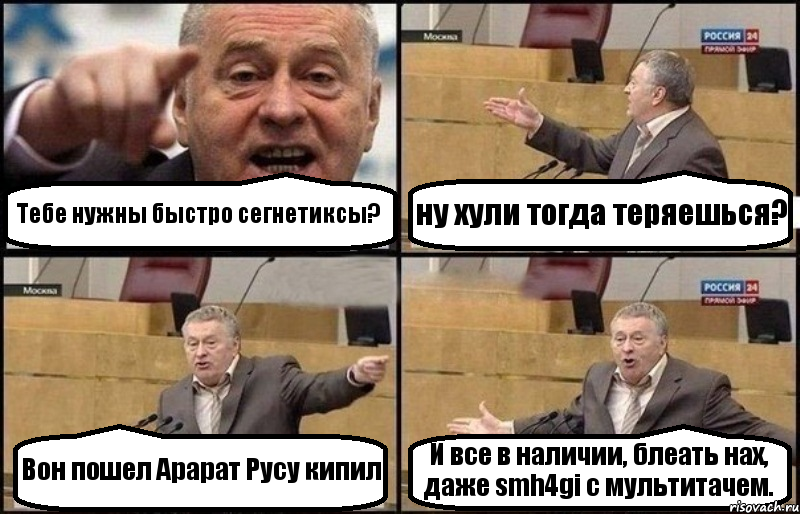 Тебе нужны быстро сегнетиксы?

Москва

РОССИЯ 24
ПРЯМОЙ ЭФИР

ну хули тогда теряешься?

Москва

Вон пошел Арарат Русу кипил

РОССИЯ 24
ПРЯМОЙ ЭФИР

И все в наличии, блеать нах, даже smh4gi с мультитачем.

risovach.ru